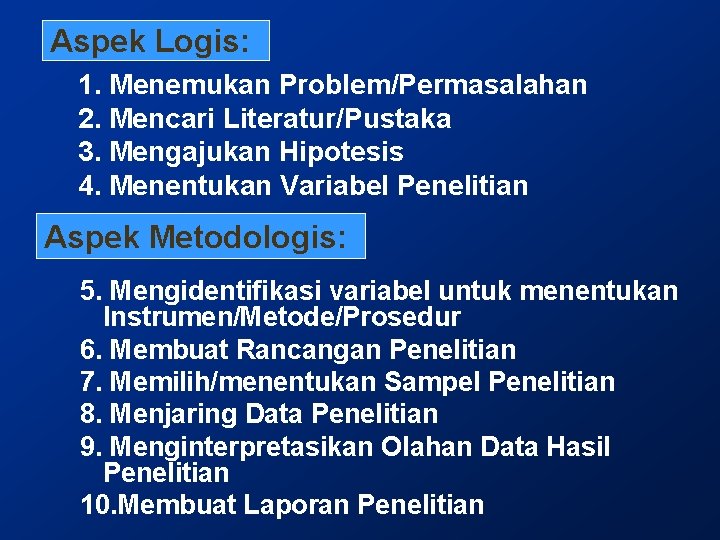 Aspek Logis:

1. Menemukan Problem/Permasalahan
2. Mencari Literatur/Pustaka
3. Mengajukan Hipotesis
4. Menentukan Variabel Penelitian

Aspek Metodologis:

5. Mengidentifikasi variabel untuk menentukan Instrumen/Metode/Prosedur
6. Membuat Rancangan Penelitian
7. Memilih/menentukan Sampel Penelitian
8. Menjaring Data Penelitian
9. Menginterpretasikan Olahan Data Hasil Penelitian
10.Membuat Laporan Penelitian